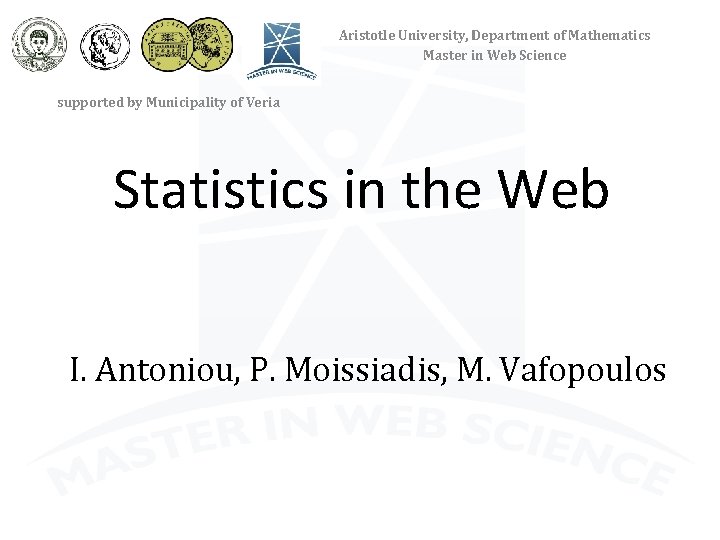 Aristotle University, Department of Mathematics
Master in Web Science

supported by Municipality of Veria

Statistics in the Web

I. Antoniou, P. Moissiadis, M. Vafopoulos

MASTER IN WEB SCIENCE